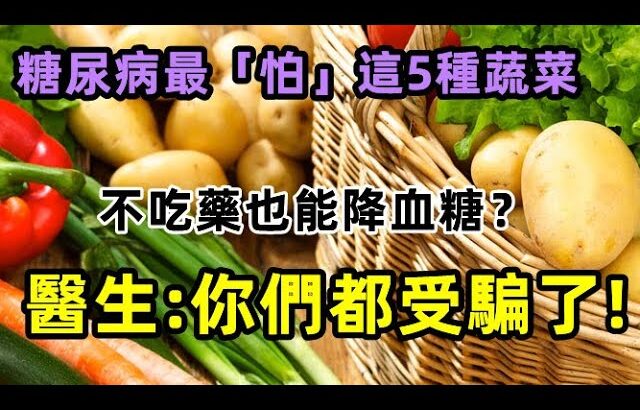 糖尿病最「怕」這5種蔬菜

不吃藥也能降血糖？

醫生:你們都受騙了!